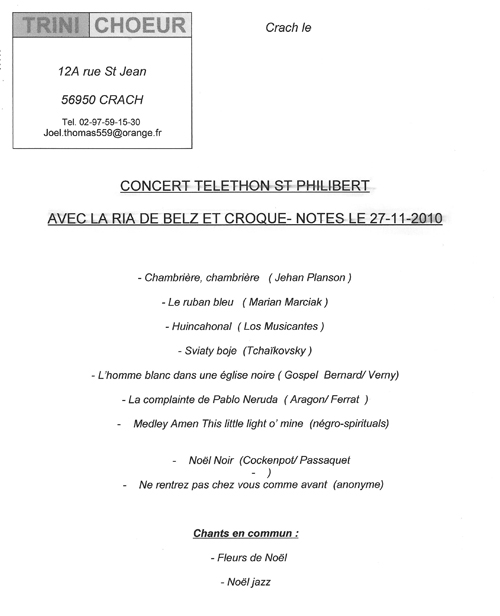 TRINI CHOEUR

12A rue St Jean

56950 CRACH

Tel. 02-97-59-15-30
Joel.thomas559@orange.fr

Crach le

CONCERT TELETHON ST PHILIBERT

AVEC LA RIA DE BELZ ET CROQUE- NOTES LE 27-11-2010

- Chambrière, chambrière ( Jehan Planson )

- Le ruban bleu ( Marian Marciak )

- Huincahonal ( Los Musicantes )

- Sviaty boje (Tchaïkovsky )

- L'homme blanc dans une église noire ( Gospel Bernard/ Verny)

- La complainte de Pablo Neruda ( Aragon/ Ferrat )

- Medley Amen This little light o' mine (négro-spirituals)

- Noël Noir (Cockenpot/ Passaquet
- )
- Ne rentrez pas chez vous comme avant (anonyme)

Chants en commun :

- Fleurs de Noël

- Noël jazz